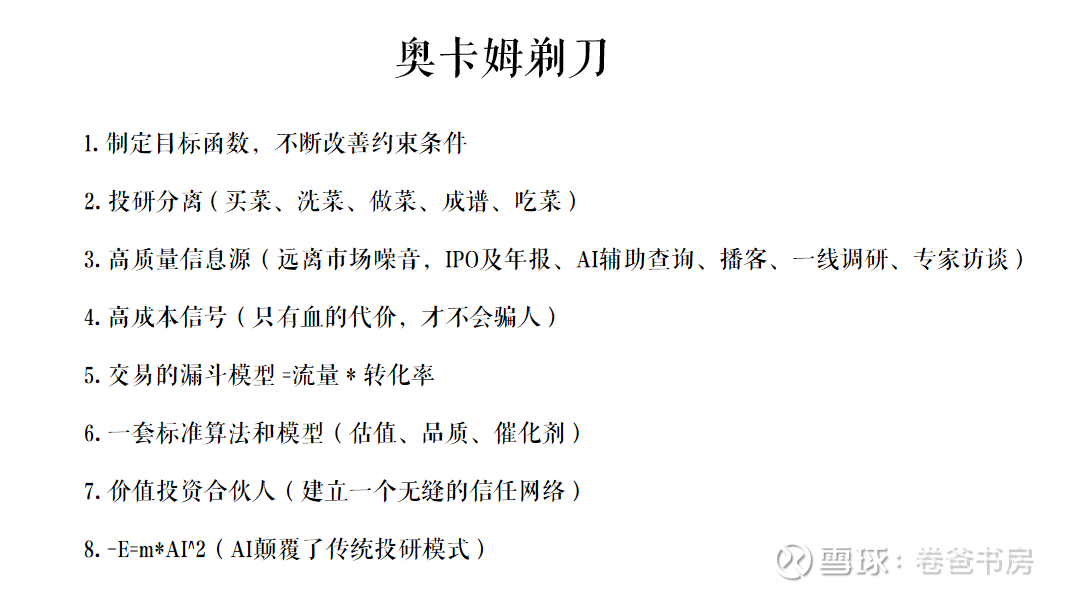 奥卡姆剃刀

1.制定目标函数，不断改善约束条件

2.投研分离（买菜、洗菜、做菜、成谱、吃菜）

3.高质量信息源（远离市场噪音，IPO及年报、AI辅助查询、播客、一线调研、专家访谈）

4.高成本信号（只有血的代价，才不会骗人）

5.交易的漏斗模型=流量*转化率

6.一套标准算法和模型（估值、品质、催化剂）

7.价值投资合伙人（建立一个无缝的信任网络）

8.-E=m*AI^2（AI颠覆了传统投研模式）

雪球：卷爸书房